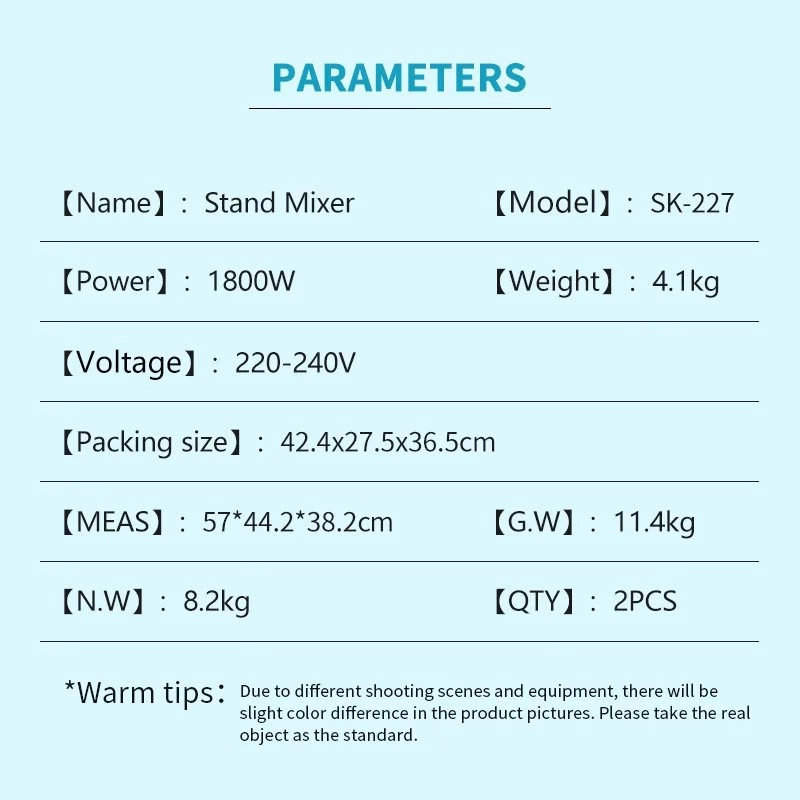 PARAMETERS

【Name】: Stand Mixer 【Model】: SK-227

【Power】: 1800W 【Weight】: 4.1kg

【Voltage】: 220-240V

【Packing size】: 42.4x27.5x36.5cm

【MEAS】: 57*44.2*38.2cm 【G.W】: 11.4kg

【N.W】: 8.2kg 【QTY】: 2PCS

*Warm tips: Due to different shooting scenes and equipment, there will be slight color difference in the product pictures. Please take the real object as the standard.